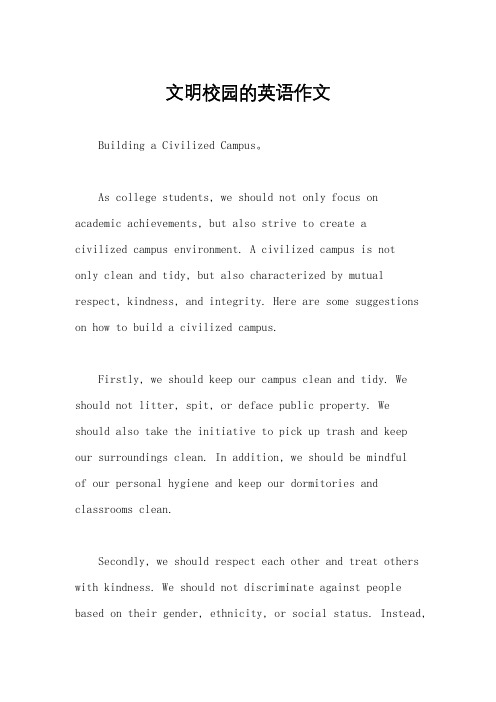 文明校园的英语作文

Building a Civilized Campus。

As college students, we should not only focus on academic achievements, but also strive to create a civilized campus environment. A civilized campus is not only clean and tidy, but also characterized by mutual respect, kindness, and integrity. Here are some suggestions on how to build a civilized campus.

Firstly, we should keep our campus clean and tidy. We should not litter, spit, or deface public property. We should also take the initiative to pick up trash and keep our surroundings clean. In addition, we should be mindful of our personal hygiene and keep our dormitories and classrooms clean.

Secondly, we should respect each other and treat others with kindness. We should not discriminate against people based on their gender, ethnicity, or social status. Instead,